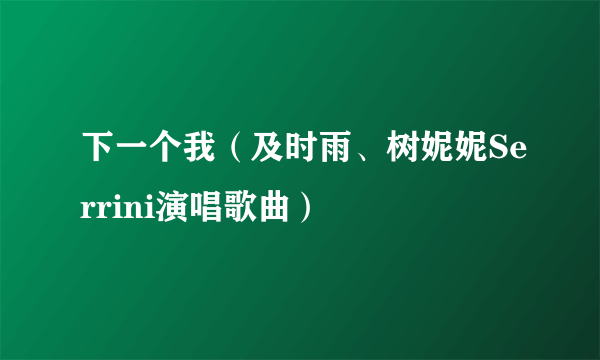 下一个我（及时雨、树妮妮Serrini演唱歌曲）